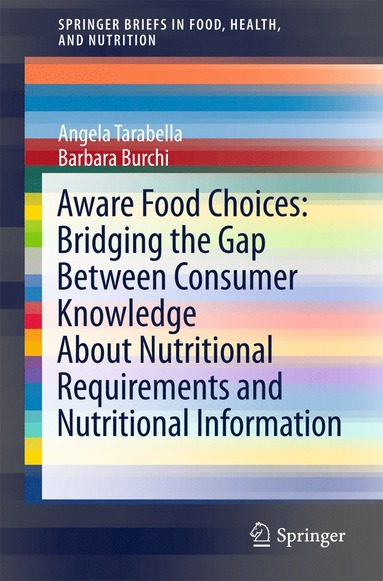 SPRINGER BRIEFS IN FOOD, HEALTH, AND NUTRITION

Angela Tarabella
Barbara Burchi

Aware Food Choices: Bridging the Gap Between Consumer Knowledge About Nutritional Requirements and Nutritional Information

Springer